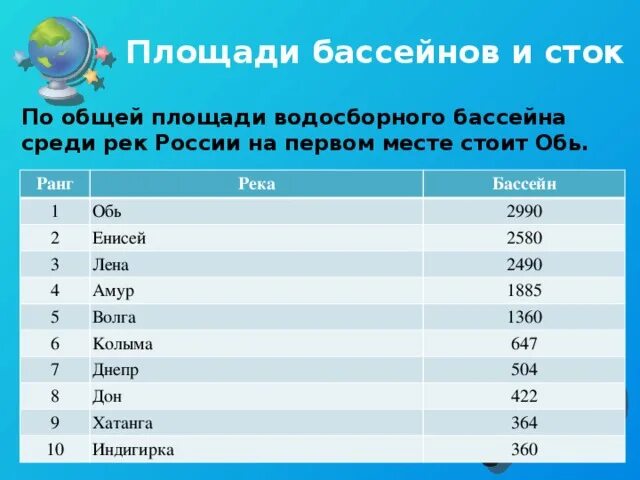 Площади бассейнов и сток

По общей площади водосборного бассейна среди рек России на первом месте стоит Обь.

| Ранг | Река | Бассейн |
|---|---|---|
| 1 | Обь | 2990 |
| 2 | Енисей | 2580 |
| 3 | Лена | 2490 |
| 4 | Амур | 1885 |
| 5 | Волга | 1360 |
| 6 | Колыма | 647 |
| 7 | Днепр | 504 |
| 8 | Дон | 422 |
| 9 | Хатанга | 364 |
| 10 | Индигирка | 360 |